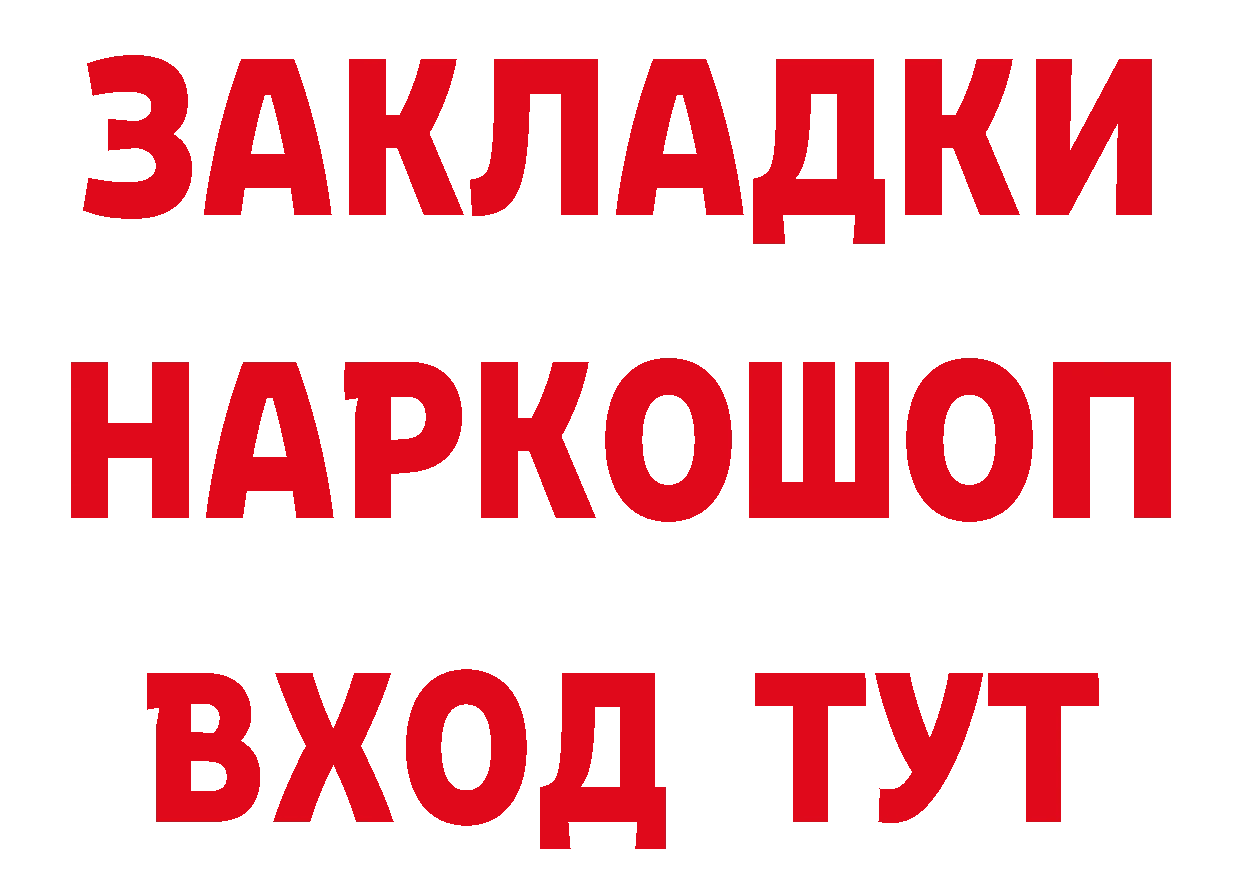 ЗАКЛАДКИ НАРКОШОП ВХОД ТУТ